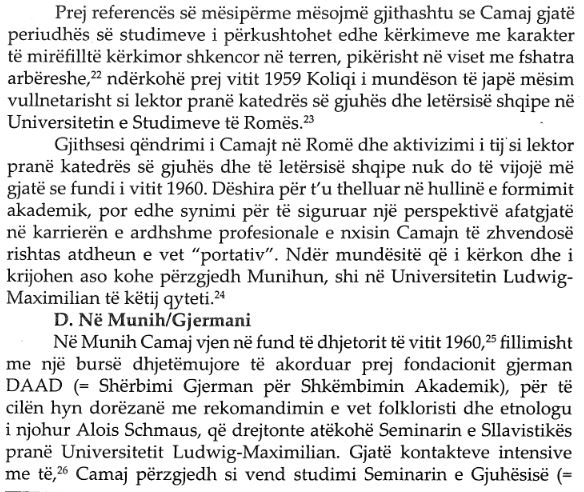 Prej referencës së mësipërme mësojmë gjithashtu se Camaj gjatë periudhës së studimeve i përkushtohet edhe kërkimeve me karakter të mirëfilltë kërkimor shkencor në terren, pikërisht në viset me fshatra arbëreshe,$^{22}$ ndërkohë prej vitit 1959 Koliqi i mundëson të japë mësim vullnetarisht si lektor pranë katedrës së gjuhës dhe letërsisë shqipe në Universitetin e Studimeve të Romës.$^{23}$

Gjithsesi qëndrimi i Camajt në Romë dhe aktivizimi i tij si lektor pranë katedrës së gjuhës dhe të letërsisë shqipe nuk do të vijojë më gjatë se fundi i vitit 1960. Dëshira për t'u thelluar në hullinë e formimit akademik, por edhe synimi për të siguruar një perspektivë afatgjatë në karrierën e ardhshme profesionale e nxisin Camajn të zhvendosë rishtas atdheun e vet "portativ". Ndër mundësitë që i kërkon dhe i krijohen aso kohe përzgjedh Munihun, shi në Universitetin Ludwig-Maximilian të këtij qyteti.$^{24}$

D. Në Munih/Gjermani

Në Munih Camaj vjen në fund të dhjetorit të vitit 1960,$^{25}$ fillimisht me një bursë dhjetëmujore të akorduar prej fondacionit gjerman DAAD (= Shërbimi Gjerman për Shkëmbimin Akademik), për të cilën hyn dorëzanë me rekomandimin e vet folkloristi dhe etnologu i njohur Alois Schmaus, që drejtonte atëkohë Seminarin e Sllavistikës pranë Universitetit Ludwig-Maximilian. Gjatë kontakteve intensive me të,$^{26}$ Camaj përzgjedh si vend studimi Seminarin e Gjuhësisë (=